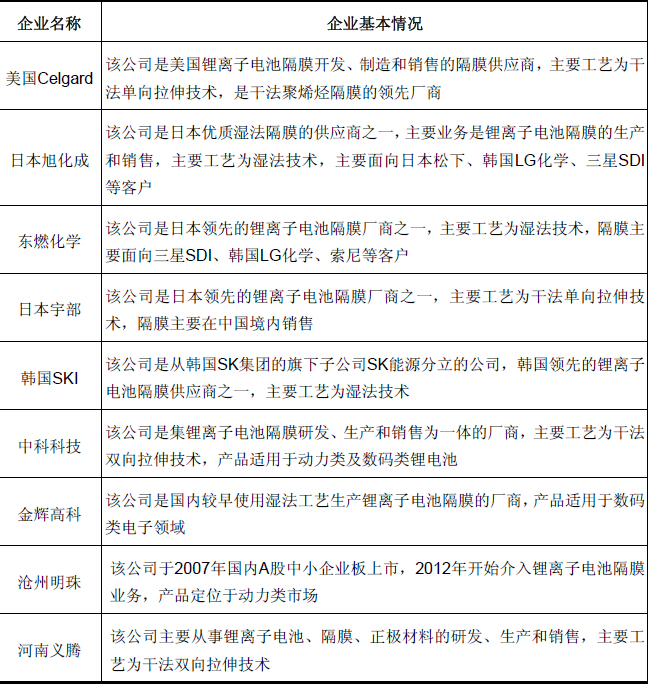 | 企业名称 | 企业基本情况 |
|---|---|
| 美国Celgard | 该公司是美国锂离子电池隔膜开发、制造和销售的隔膜供应商，主要工艺为干法单向拉伸技术，是干法聚烯烃隔膜的领先厂商 |
| 日本旭化成 | 该公司是日本优质湿法隔膜的供应商之一，主要业务是锂离子电池隔膜的生产和销售，主要工艺为湿法技术，主要面向日本松下、韩国LG化学、三星SDI等客户 |
| 东燃化学 | 该公司是日本领先的锂离子电池隔膜厂商之一，主要工艺为湿法技术，隔膜主要面向三星SDI、韩国LG化学、索尼等客户 |
| 日本宇部 | 该公司是日本领先的锂离子电池隔膜厂商之一，主要工艺为干法单向拉伸技术，隔膜主要在中国境内销售 |
| 韩国SKI | 该公司是从韩国SK集团的旗下子公司SK能源分立的公司，韩国领先的锂离子电池隔膜供应商之一，主要工艺为湿法技术 |
| 中科科技 | 该公司是集锂离子电池隔膜研发、生产和销售为一体的厂商，主要工艺为干法双向拉伸技术，产品适用于动力类及数码类锂电池 |
| 金辉高科 | 该公司是国内较早使用湿法工艺生产锂离子电池隔膜的厂商，产品适用于数码类电子领域 |
| 沧州明珠 | 该公司于2007年国内A股中小企业板上市，2012年开始介入锂离子电池隔膜业务，产品定位于动力类市场 |
| 河南义腾 | 该公司主要从事锂离子电池、隔膜、正极材料的研发、生产和销售，主要工艺为干法双向拉伸技术 |